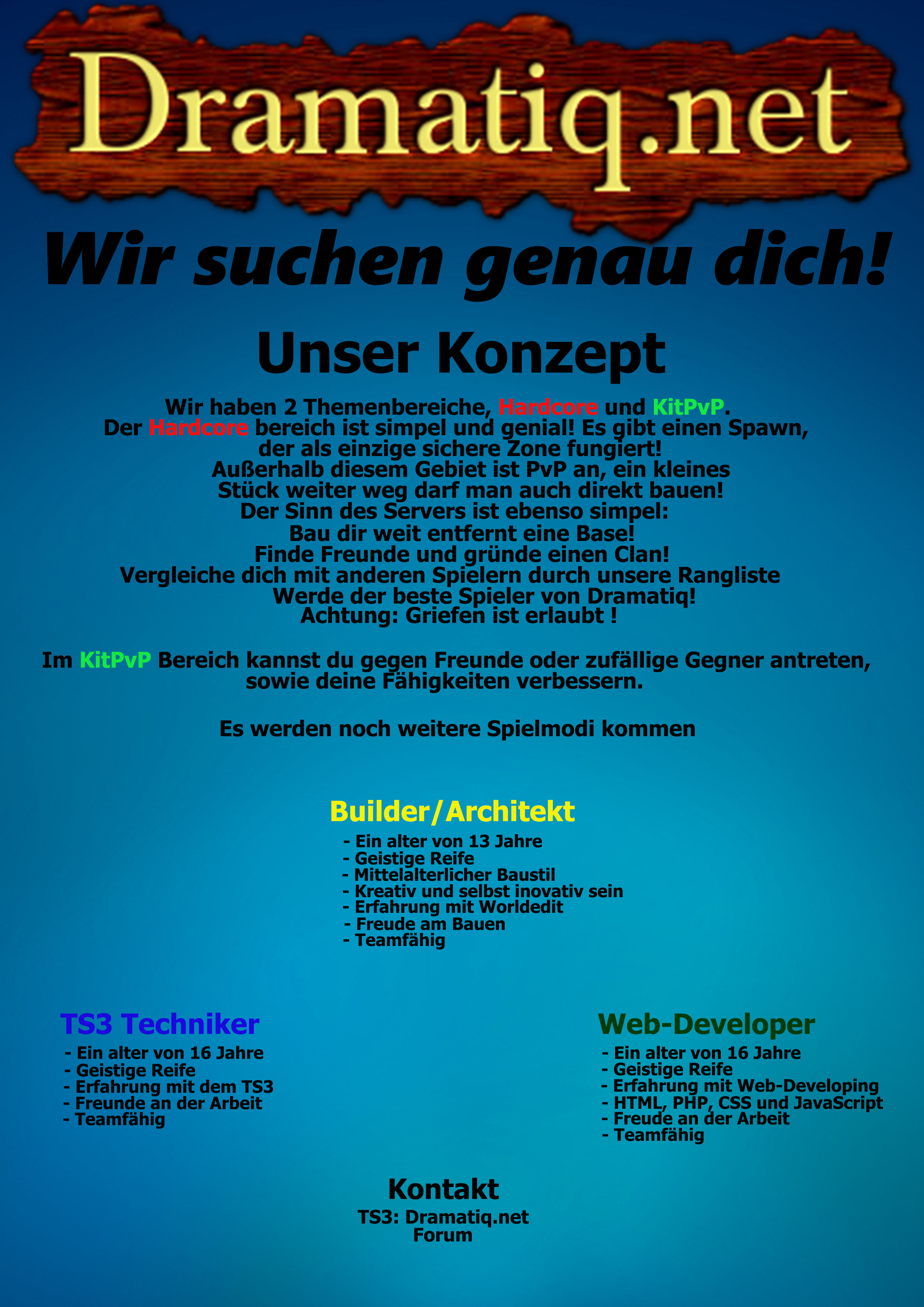 Dramatiq.net

Wir suchen genau dich!

Unser Konzept

Wir haben 2 Themenbereiche, Hardcore und KitPvP.
Der Hardcore bereich ist simpel und genial! Es gibt einen Spawn, der als einzige sichere Zone fungiert!
Außerhalb diesem Gebiet ist PvP an, ein kleines Stück weiter weg darf man auch direkt bauen!
Der Sinn des Servers ist ebenso simpel:
Bau dir weit entfernt eine Base!
Finde Freunde und gründe einen Clan!
Vergleiche dich mit anderen Spielern durch unsere Rangliste
Werde der beste Spieler von Dramatiq!
Achtung: Griefen ist erlaubt !

Im KitPvP Bereich kannst du gegen Freunde oder zufällige Gegner antreten, sowie deine Fähigkeiten verbessern.

Es werden noch weitere Spielmodi kommen

Builder/Architekt

- Ein alter von 13 Jahre
- Geistige Reife
- Mittelalterlicher Baustil
- Kreativ und selbst inovativ sein
- Erfahrung mit Worldedit
- Freude am Bauen
- Teamfähig

TS3 Techniker

- Ein alter von 16 Jahre
- Geistige Reife
- Erfahrung mit dem TS3
- Freunde an der Arbeit
- Teamfähig

Web-Developer

- Ein alter von 16 Jahre
- Geistige Reife
- Erfahrung mit Web-Developing
- HTML, PHP, CSS und JavaScript
- Freude an der Arbeit
- Teamfähig

Kontakt

TS3: Dramatiq.net
Forum